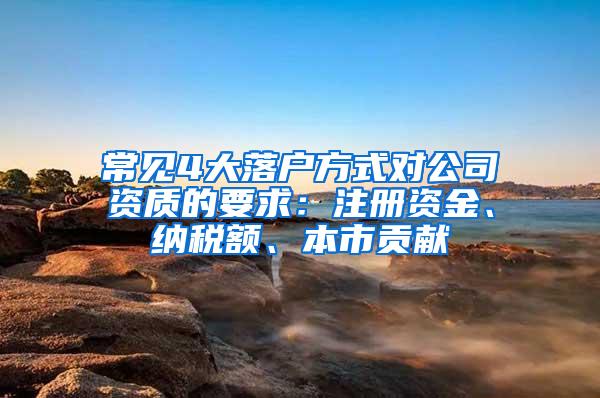 常见4大落户方式对公司资质的要求：注册资金、纳税额、本市贡献